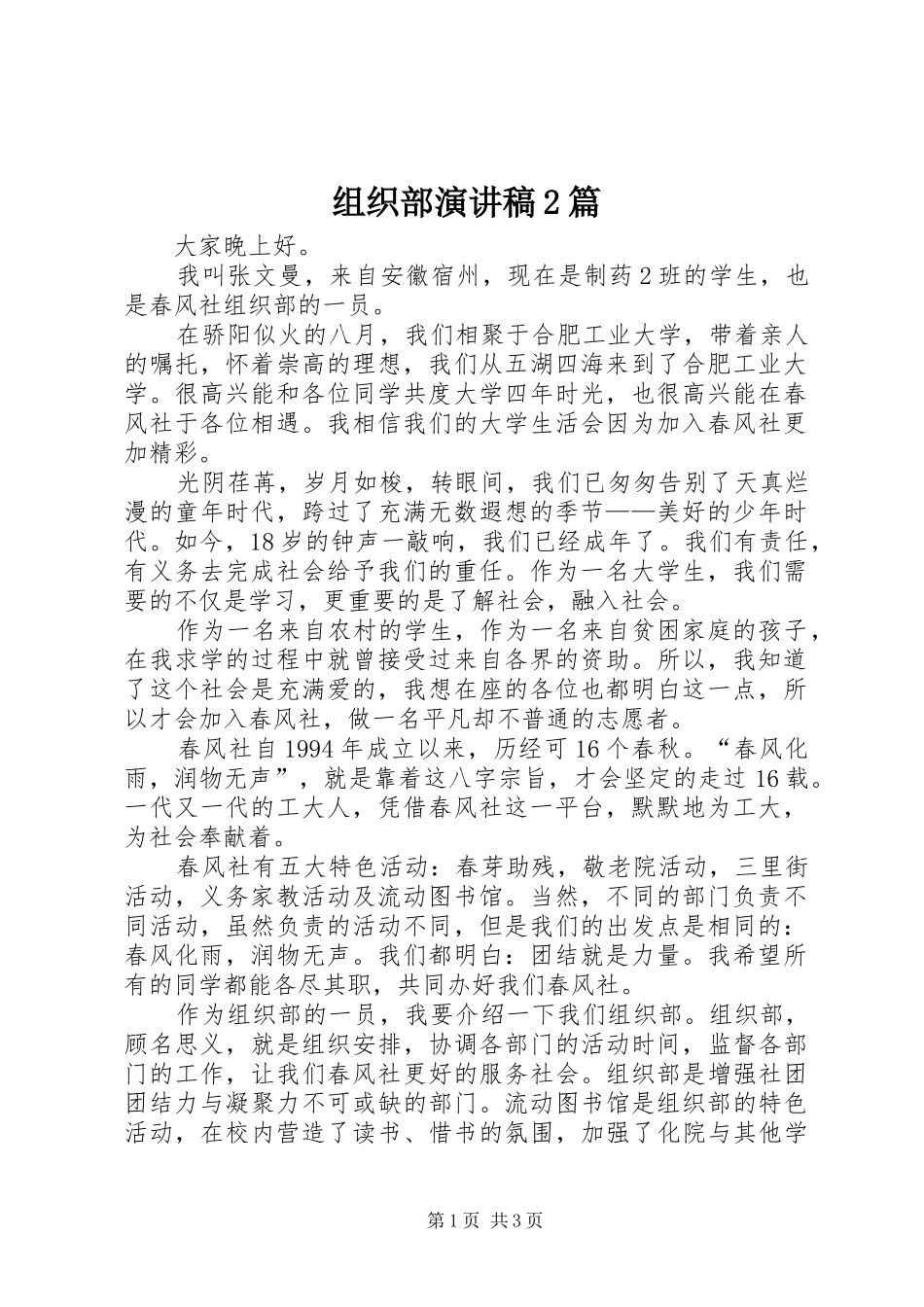 组织部演讲稿2篇

大家晚上好。

我叫张文曼，来自安徽宿州，现在是制药2班的学生，也是春风社组织部的一员。

在骄阳似火的八月，我们相聚于合肥工业大学，带着亲人的嘱托，怀着崇高的理想，我们从五湖四海来到了合肥工业大学。很高兴能和各位同学共度大学四年时光，也很高兴能在春风社于各位相遇。我相信我们的大学生活会因为加入春风社更加精彩。

光阴荏苒，岁月如梭，转眼间，我们已匆匆告别了天真烂漫的童年时代，跨过了充满无数遐想的季节——美好的少年时代。如今，18岁的钟声一敲响，我们已经成年了。我们有责任，有义务去完成社会给予我们的重任。作为一名大学生，我们需要的不仅是学习，更重要的是了解社会，融入社会。

作为一名来自农村的学生，作为一名来自贫困家庭的孩子，在我求学的过程中就曾接受过来自各界的资助。所以，我知道了这个社会是充满爱的，我想在座的各位也都明白这一点，所以才会加入春风社，做一名平凡却不普通的志愿者。

春风社自1994年成立以来，历经可16个春秋。“春风化雨，润物无声”，就是靠着这八字宗旨，才会坚定的走过16载。一代又一代的工大人，凭借春风社这一平台，默默地为工大，为社会奉献着。

春风社有五大特色活动：春芽助残，敬老院活动，三里街活动，义务家教活动及流动图书馆。当然，不同的部门负责不同活动，虽然负责的活动不同，但是我们的出发点是相同的：春风化雨，润物无声。我们都明白：团结就是力量。我希望所有的同学都能各尽其职，共同办好我们春风社。

作为组织部的一员，我要介绍一下我们组织部。组织部，顾名思义，就是组织安排，协调各部门的活动时间，监督各部门的工作，让我们春风社更好的服务社会。组织部是增强社团团结力与凝聚力不可或缺的部门。流动图书馆是组织部的特色活动，在校内营造了读书、惜书的氛围，加强了化院与其他学

第1页 共3页